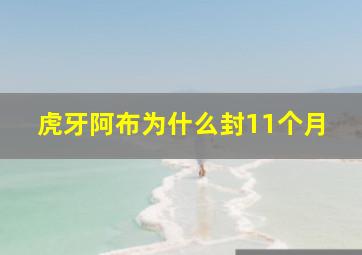 虎牙阿布为什么封11个月